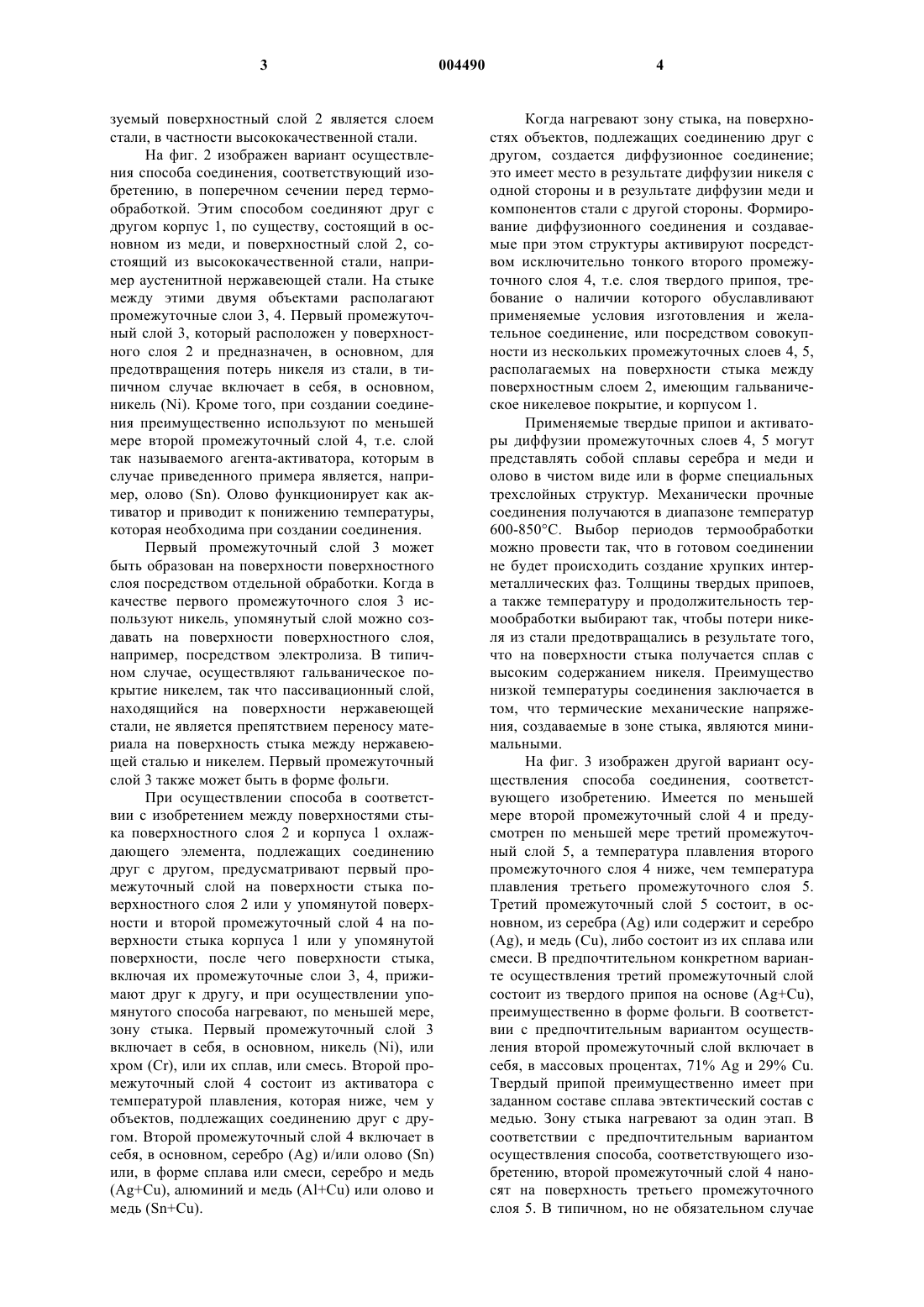 3 004490 4

зуемый поверхностный слой 2 является слоем стали, в частности высококачественной стали.

На фиг. 2 изображен вариант осуществления способа соединения, соответствующий изобретению, в поперечном сечении перед термообработкой. Этим способом соединяют друг с другом корпус 1, по существу, состоящий в основном из меди, и поверхностный слой 2, состоящий из высококачественной стали, например аустенитной нержавеющей стали. На стыке между этими двумя объектами располагают промежуточные слои 3, 4. Первый промежуточный слой 3, который расположен у поверхностного слоя 2 и предназначен, в основном, для предотвращения потерь никеля из стали, в типичном случае включает в себя, в основном, никель (Ni). Кроме того, при создании соединения преимущественно используют по меньшей мере второй промежуточный слой 4, т.е. слой так называемого агента-активатора, которым в случае приведенного примера является, например, олово (Sn). Олово функционирует как активатор и приводит к понижению температуры, которая необходима при создании соединения.

Первый промежуточный слой 3 может быть образован на поверхности поверхностного слоя посредством отдельной обработки. Когда в качестве первого промежуточного слоя 3 используют никель, упомянутый слой можно создавать на поверхности поверхностного слоя, например, посредством электролиза. В типичном случае, осуществляют гальваническое покрытие никелем, так что пассивационный слой, находящийся на поверхности нержавеющей стали, не является препятствием переносу материала на поверхность стыка между нержавеющей сталью и никелем. Первый промежуточный слой 3 также может быть в форме фольги.

При осуществлении способа в соответствии с изобретением между поверхностями стыка поверхностного слоя 2 и корпуса 1 охлаждающего элемента, подлежащих соединению друг с другом, предусматривают первый промежуточный слой на поверхности стыка поверхностного слоя 2 или у упомянутой поверхности и второй промежуточный слой 4 на поверхности стыка корпуса 1 или у упомянутой поверхности, после чего поверхности стыка, включая их промежуточные слои 3, 4, прижимают друг к другу, и при осуществлении упомянутого способа нагревают, по меньшей мере, зону стыка. Первый промежуточный слой 3 включает в себя, в основном, никель (Ni), или хром (Cr), или их сплав, или смесь. Второй промежуточный слой 4 состоит из активатора с температурой плавления, которая ниже, чем у объектов, подлежащих соединению друг с другом. Второй промежуточный слой 4 включает в себя, в основном, серебро (Ag) и/или олово (Sn) или, в форме сплава или смеси, серебро и медь (Ag+Cu), алюминий и медь (Al+Cu) или олово и медь (Sn+Cu).

Когда нагревают зону стыка, на поверхностях объектов, подлежащих соединению друг с другом, создается диффузионное соединение; это имеет место в результате диффузии никеля с одной стороны и в результате диффузии меди и компонентов стали с другой стороны. Формирование диффузионного соединения и создаваемые при этом структуры активируют посредством исключительно тонкого второго промежуточного слоя 4, т.е. слоя твердого припоя, требование о наличии которого обуславливают применяемые условия изготовления и желательное соединение, или посредством совокупности из нескольких промежуточных слоев 4, 5, располагаемых на поверхности стыка между поверхностным слоем 2, имеющим гальваническое никелевое покрытие, и корпусом 1.

Применяемые твердые припои и активаторы диффузии промежуточных слоев 4, 5 могут представлять собой сплавы серебра и меди и олово в чистом виде или в форме специальных трехслойных структур. Механически прочные соединения получаются в диапазоне температур 600-850°C. Выбор периодов термообработки можно провести так, что в готовом соединении не будет происходить создание хрупких интерметаллических фаз. Толщины твердых припоев, а также температуру и продолжительность термообработки выбирают так, чтобы потери никеля из стали предотвращались в результате того, что на поверхности стыка получается сплав с высоким содержанием никеля. Преимущество низкой температуры соединения заключается в том, что термические механические напряжения, создаваемые в зоне стыка, являются минимальными.

На фиг. 3 изображен другой вариант осуществления способа соединения, соответствующего изобретению. Имеется по меньшей мере второй промежуточный слой 4 и предусмотрен по меньшей мере третий промежуточный слой 5, а температура плавления второго промежуточного слоя 4 ниже, чем температура плавления третьего промежуточного слоя 5. Третий промежуточный слой 5 состоит, в основном, из серебра (Ag) или содержит и серебро (Ag), и медь (Cu), либо состоит из их сплава или смеси. В предпочтительном конкретном варианте осуществления третий промежуточный слой состоит из твердого припоя на основе (Ag+Cu), преимущественно в форме фольги. В соответствии с предпочтительным вариантом осуществления второй промежуточный слой включает в себя, в массовых процентах, 71% Ag и 29% Cu. Твердый припой преимущественно имеет при заданном составе сплава эвтектический состав с медью. Зону стыка нагревают за один этап. В соответствии с предпочтительным вариантом осуществления способа, соответствующего изобретению, второй промежуточный слой 4 наносят на поверхность третьего промежуточного слоя 5. В типичном, но не обязательном случае